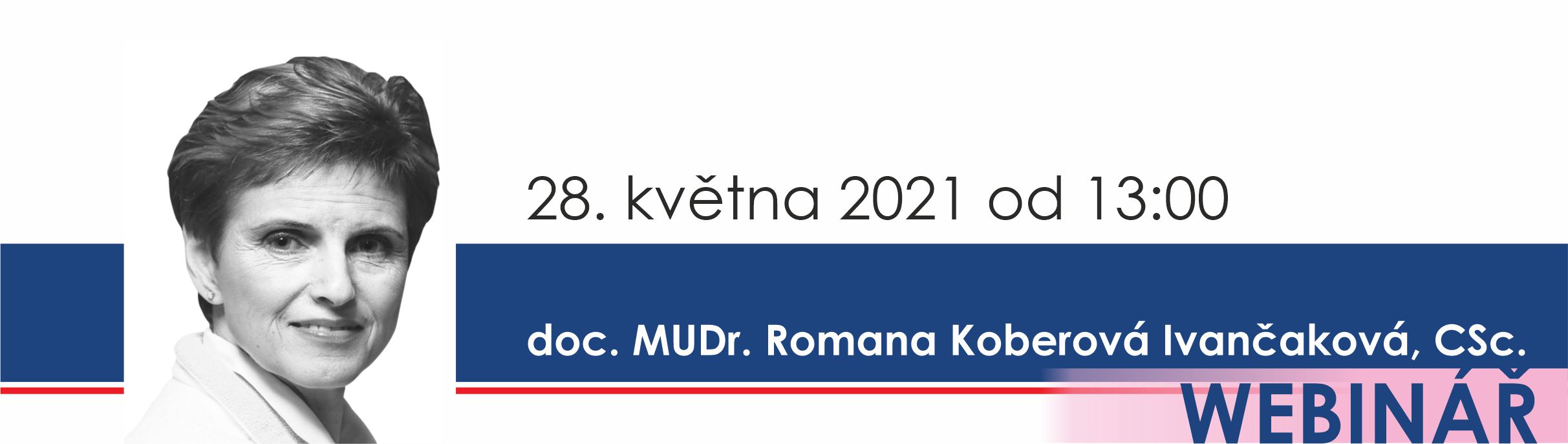 28. května 2021 od 13:00

doc. MUDr. Romana Koberová Ivančaková, CSc.

WEBINÁŘ